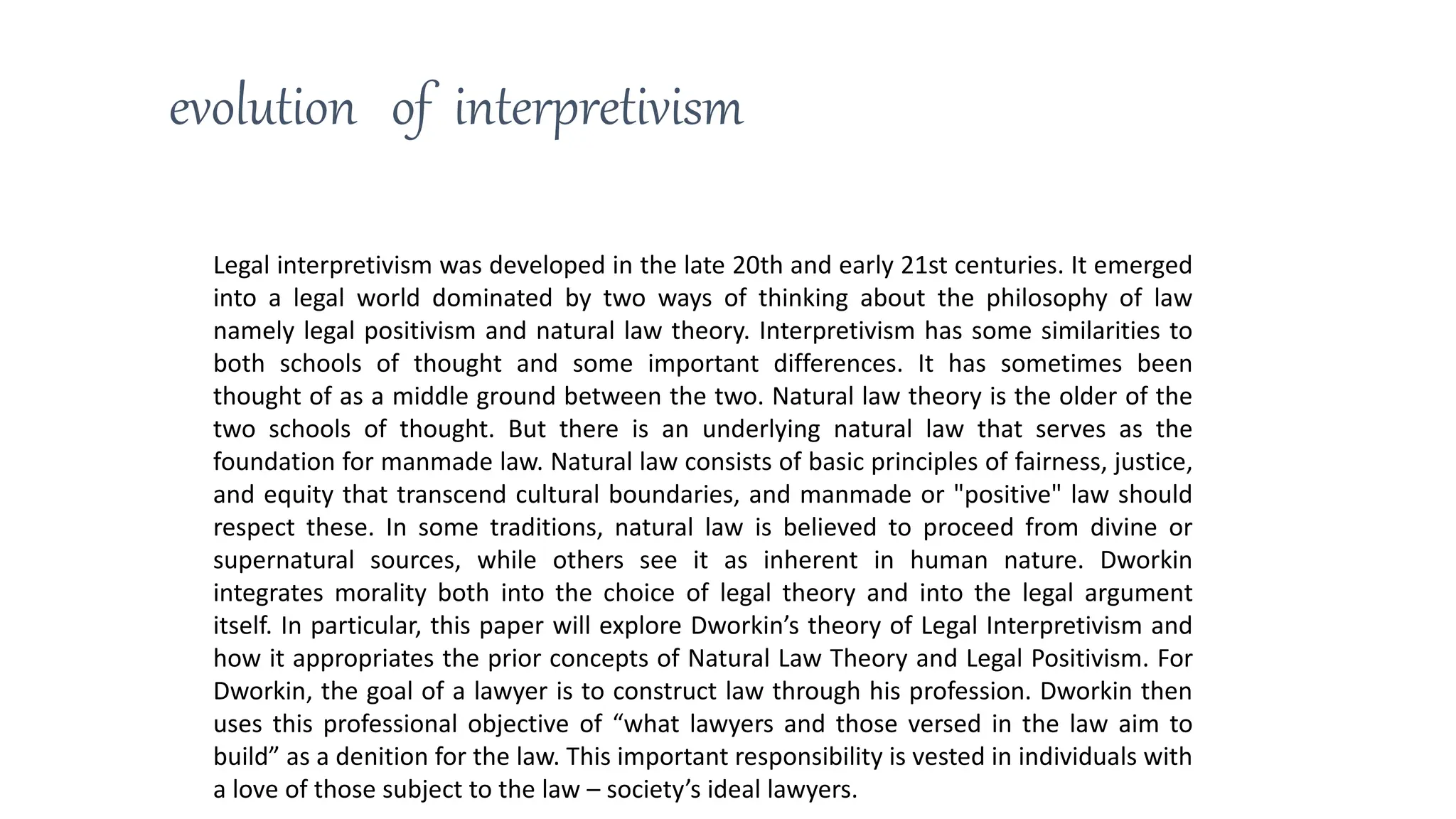 evolution of interpretivism

Legal interpretivism was developed in the late 20th and early 21st centuries. It emerged into a legal world dominated by two ways of thinking about the philosophy of law namely legal positivism and natural law theory. Interpretivism has some similarities to both schools of thought and some important differences. It has sometimes been thought of as a middle ground between the two. Natural law theory is the older of the two schools of thought. But there is an underlying natural law that serves as the foundation for manmade law. Natural law consists of basic principles of fairness, justice, and equity that transcend cultural boundaries, and manmade or "positive" law should respect these. In some traditions, natural law is believed to proceed from divine or supernatural sources, while others see it as inherent in human nature. Dworkin integrates morality both into the choice of legal theory and into the legal argument itself. In particular, this paper will explore Dworkin’s theory of Legal Interpretivism and how it appropriates the prior concepts of Natural Law Theory and Legal Positivism. For Dworkin, the goal of a lawyer is to construct law through his profession. Dworkin then uses this professional objective of “what lawyers and those versed in the law aim to build” as a denition for the law. This important responsibility is vested in individuals with a love of those subject to the law – society’s ideal lawyers.